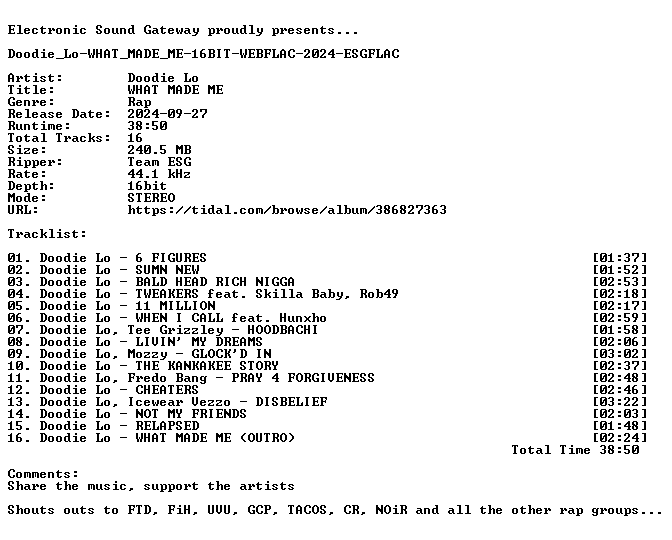 Electronic Sound Gateway proudly presents...

Doodie_Lo-WHAT_MADE_ME-16BIT-WEBFLAC-2024-ESGFLAC

Artist: Doodie Lo
Title: WHAT MADE ME
Genre: Rap
Release Date: 2024-09-27
Runtime: 38:50
Total Tracks: 16
Size: 240.5 MB
Ripper: Team ESG
Rate: 44.1 kHz
Depth: 16bit
Mode: STEREO
URL: https://tidal.com/browse/album/386827363

Tracklist:

01. Doodie Lo - 6 FIGURES [01:37]
02. Doodie Lo - SUMN NEW [01:52]
03. Doodie Lo - BALD HEAD RICH NIGGA [02:53]
04. Doodie Lo - TWEAKERS feat. Skilla Baby, Rob49 [02:18]
05. Doodie Lo - 11 MILLION [02:17]
06. Doodie Lo - WHEN I CALL feat. Hunxho [02:59]
07. Doodie Lo, Tee Grizzley - HOODBACHI [01:58]
08. Doodie Lo - LIVIN' MY DREAMS [02:06]
09. Doodie Lo, Mozzy - GLOCK'D IN [03:02]
10. Doodie Lo - THE KANKAKEE STORY [02:37]
11. Doodie Lo, Fredo Bang - PRAY 4 FORGIVENESS [02:48]
12. Doodie Lo - CHEATERS [02:46]
13. Doodie Lo, Icewear Vezzo - DISBELIEF [03:22]
14. Doodie Lo - NOT MY FRIENDS [02:03]
15. Doodie Lo - RELAPSED [01:48]
16. Doodie Lo - WHAT MADE ME (OUTRO) [02:24]
Total Time 38:50

Comments:
Share the music, support the artists

Shouts outs to FTD, FiH, UVU, GCP, TACOS, CR, NOiR and all the other rap groups...